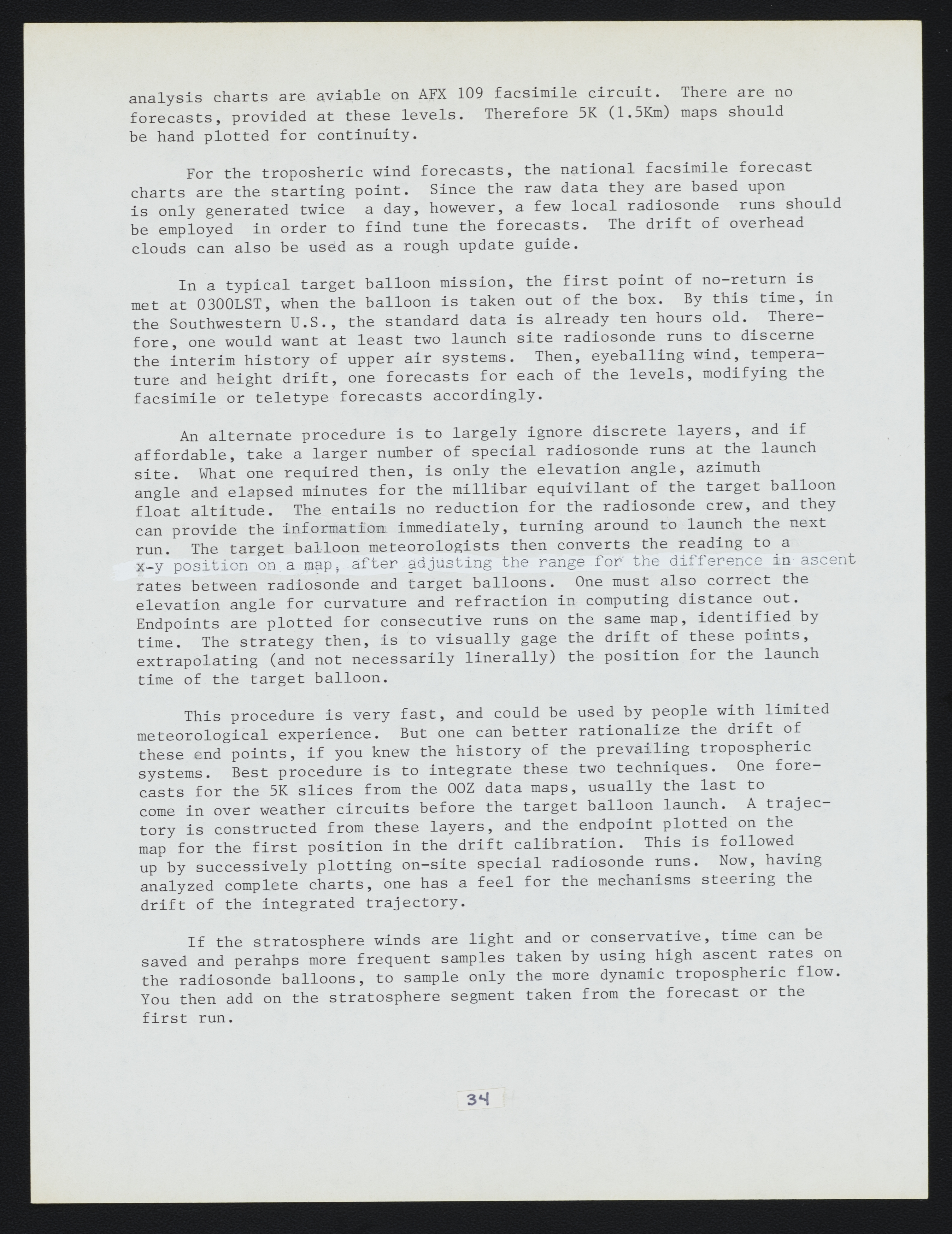 analysis charts are aviable on AFX 109 facsimile circuit. There are no forecasts, provided at these levels. Therefore 5K (1.5Km) maps should be hand plotted for continuity.

For the troposheric wind forecasts, the national facsimile forecast charts are the starting point. Since the raw data they are based upon is only generated twice a day, however, a few local radiosonde runs should be employed in order to find tune the forecasts. The drift of overhead clouds can also be used as a rough update guide.

In a typical target balloon mission, the first point of no-return is met at 0300LST, when the balloon is taken out of the box. By this time, in the Southwestern U.S., the standard data is already ten hours old. Therefore, one would want at least two launch site radiosonde runs to discerne the interim history of upper air systems. Then, eyeballing wind, temperature and height drift, one forecasts for each of the levels, modifying the facsimile or teletype forecasts accordingly.

An alternate procedure is to largely ignore discrete layers, and if affordable, take a larger number of special radiosonde runs at the launch site. What one required then, is only the elevation angle, azimuth angle and elapsed minutes for the millibar equivilant of the target balloon float altitude. The entails no reduction for the radiosonde crew, and they can provide the information immediately, turning around to launch the next run. The target balloon meteorologists then converts the reading to a x-y position on a map, after adjusting the range for the difference in ascent rates between radiosonde and target balloons. One must also correct the elevation angle for curvature and refraction in computing distance out. Endpoints are plotted for consecutive runs on the same map, identified by time. The strategy then, is to visually gage the drift of these points, extrapolating (and not necessarily linerally) the position for the launch time of the target balloon.

This procedure is very fast, and could be used by people with limited meteorological experience. But one can better rationalize the drift of these end points, if you knew the history of the prevailing tropospheric systems. Best procedure is to integrate these two techniques. One forecasts for the 5K slices from the 00Z data maps, usually the last to come in over weather circuits before the target balloon launch. A trajectory is constructed from these layers, and the endpoint plotted on the map for the first position in the drift calibration. This is followed up by successively plotting on-site special radiosonde runs. Now, having analyzed complete charts, one has a feel for the mechanisms steering the drift of the integrated trajectory.

If the stratosphere winds are light and or conservative, time can be saved and perahps more frequent samples taken by using high ascent rates on the radiosonde balloons, to sample only the more dynamic tropospheric flow. You then add on the stratosphere segment taken from the forecast or the first run.

34